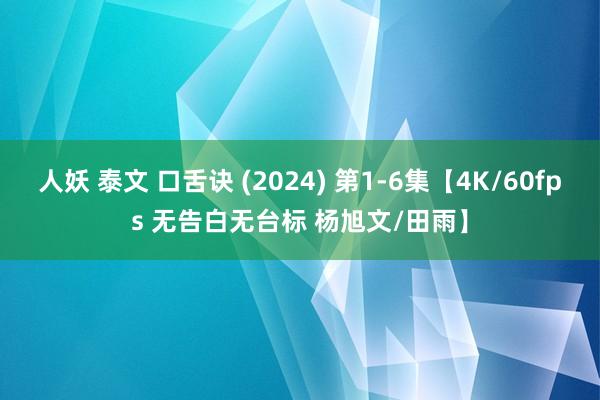 人妖 泰文 口舌诀 (2024) 第1-6集【4K/60fps 无告白无台标 杨旭文/田雨】